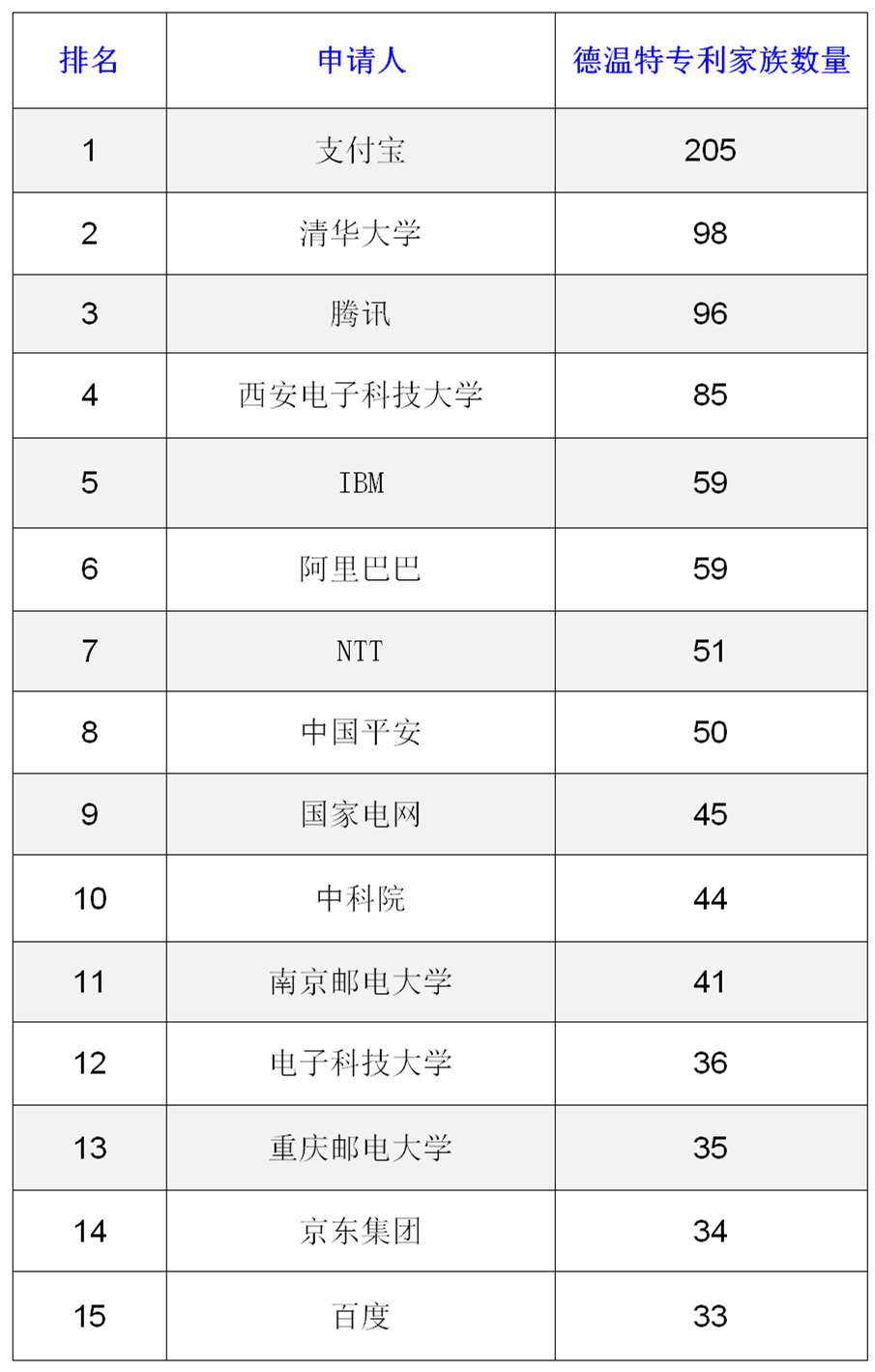 | 排名 | 申请人 | 德温特专利家族数量 |
|---|---|---|
| 1 | 支付宝 | 205 |
| 2 | 清华大学 | 98 |
| 3 | 腾讯 | 96 |
| 4 | 西安电子科技大学 | 85 |
| 5 | IBM | 59 |
| 6 | 阿里巴巴 | 59 |
| 7 | NTT | 51 |
| 8 | 中国平安 | 50 |
| 9 | 国家电网 | 45 |
| 10 | 中科院 | 44 |
| 11 | 南京邮电大学 | 41 |
| 12 | 电子科技大学 | 36 |
| 13 | 重庆邮电大学 | 35 |
| 14 | 京东集团 | 34 |
| 15 | 百度 | 33 |